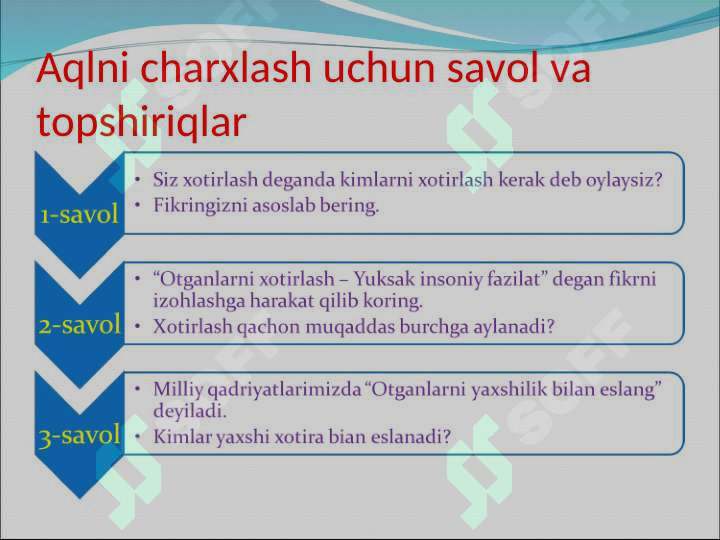 Aqlni charxlash uchun savol va topshiriqlar

1-savol
• Siz xotirlash deganda kimlarni xotirlash kerak deb oylaysiz?
• Fikringizni asoslab bering.

2-savol
• “Otganlarni xotirlash – Yuksak insoniy fazilat” degan fikrni izohlashga harakat qilib koring.
• Xotirlash qachon muqaddas burchga aylanadi?

3-savol
• Milliy qadriyatlarimizda “Otganlarni yaxshilik bilan eslang” deyiladi.
• Kimlar yaxshi xotira bian eslanadi?

SOFF SOFF SOFF SOFF